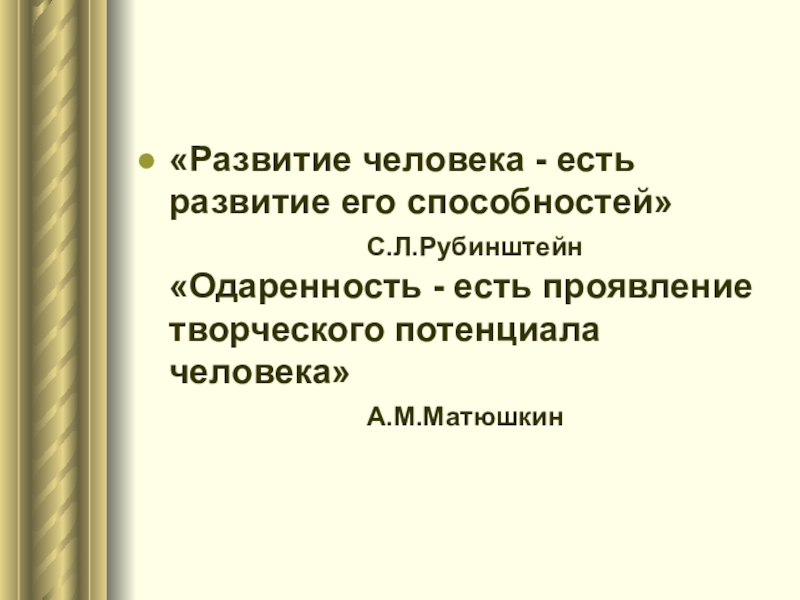 • «Развитие человека - есть развитие его способностей»

С.Л.Рубинштейн

«Одаренность - есть проявление творческого потенциала человека»

А.М.Матюшкин